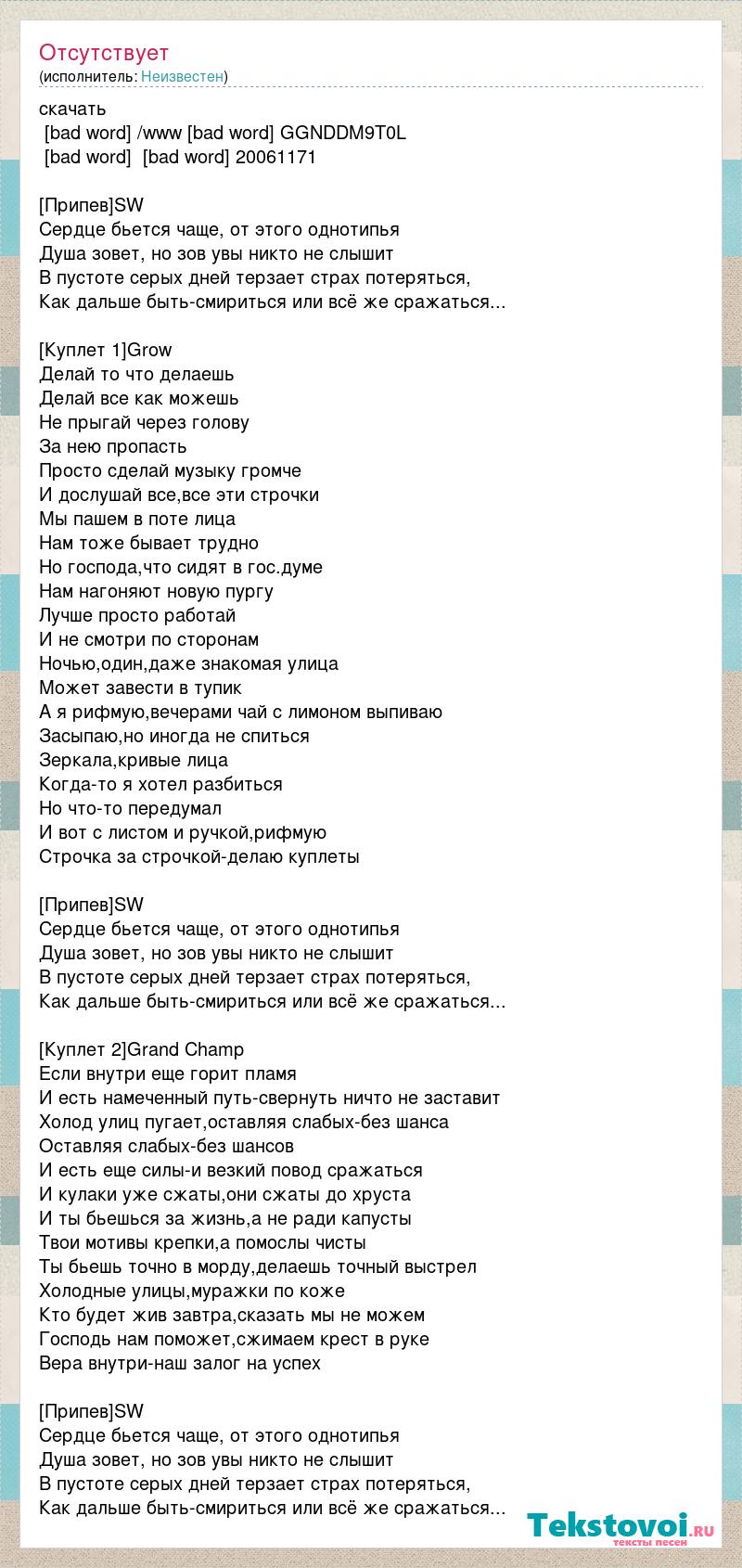 Отсутствует
(исполнитель: Неизвестен)

скачать
[bad word] /www [bad word] GGNDDM9T0L
[bad word] [bad word] 20061171

[Припев]SW
Сердце бьется чаще, от этого однотипья
Душа зовет, но зов увы никто не слышит
В пустоте серых дней терзает страх потеряться,
Как дальше быть-смириться или всё же сражаться...

[Куплет 1]Grow
Делай то что делаешь
Делай все как можешь
Не прыгай через голову
За нею пропасть
Просто сделай музыку громче
И дослушай все,все эти строчки
Мы пашем в поте лица
Нам тоже бывает трудно
Но господа,что сидят в гос.думе
Нам нагоняют новую пургу
Лучше просто работай
И не смотри по сторонам
Ночью,один,даже знакомая улица
Может завести в тупик
А я рифмую,вечерами чай с лимоном выпиваю
Засыпаю,но иногда не спиться
Зеркала,кривые лица
Когда-то я хотел разбиться
Но что-то передумал
И вот с листом и ручкой,рифмую
Строчка за строчкой-делаю куплеты

[Припев]SW
Сердце бьется чаще, от этого однотипья
Душа зовет, но зов увы никто не слышит
В пустоте серых дней терзает страх потеряться,
Как дальше быть-смириться или всё же сражаться...

[Куплет 2]Grand Champ
Если внутри еще горит пламя
И есть намеченный путь-свернуть ничто не заставит
Холод улиц пугает,оставляя слабых-без шанса
Оставляя слабых-без шансов
И есть еще силы-и везкий повод сражаться
И кулаки уже сжаты,они сжаты до хруста
И ты бьешься за жизнь,а не ради капусты
Твои мотивы крепки,а помослы чисты
Ты бьешь точно в морду,делаешь точный выстрел
Холодные улицы,муражки по коже
Кто будет жив завтра,сказать мы не можем
Господь нам поможет,сжимаем крест в руке
Вера внутри-наш залог на успех

[Припев]SW
Сердце бьется чаще, от этого однотипья
Душа зовет, но зов увы никто не слышит
В пустоте серых дней терзает страх потеряться,
Как дальше быть-смириться или всё же сражаться...

Tekstovoi.ru
тексты песен